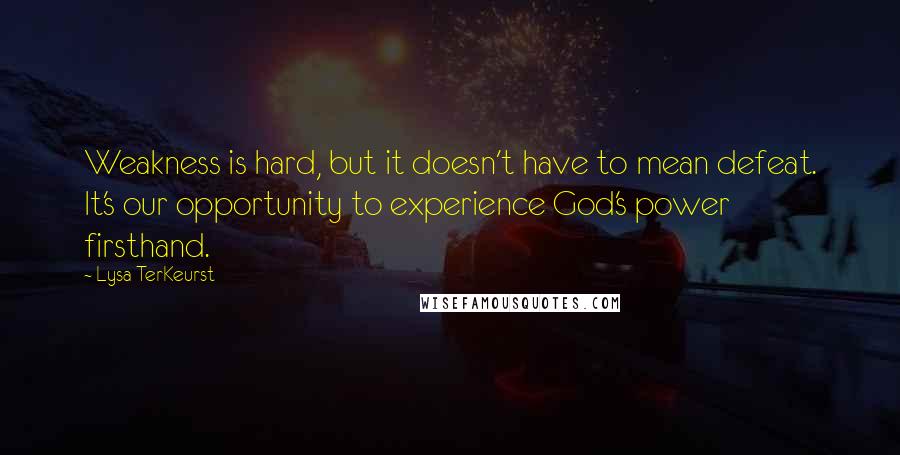 Weakness is hard, but it doesn't have to mean defeat. It's our opportunity to experience God's power firsthand.

~ Lysa TerKeurst

WISEFAMOUSQUOTES.COM